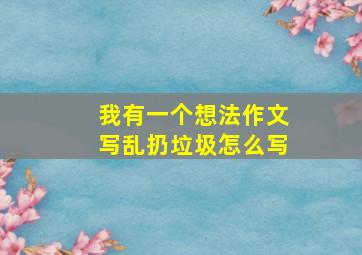 我有一个想法作文
写乱扔垃圾怎么写